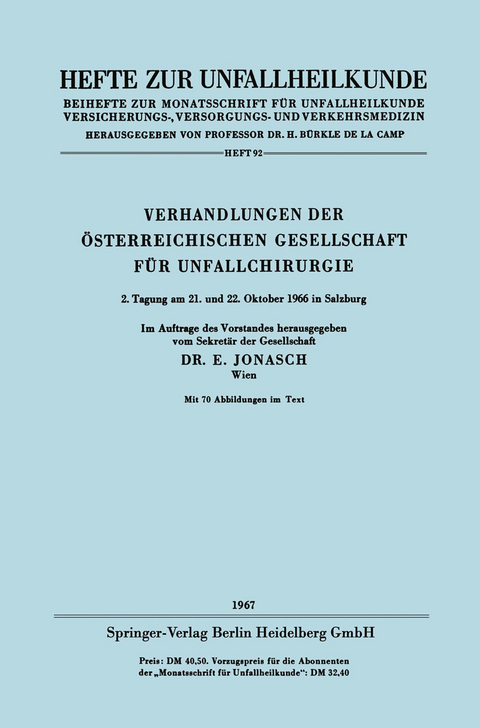 HEFTE ZUR UNFALLHEILKUNDE
BEIHEFTE ZUR MONATSSCHRIFT FÜR UNFALLHEILKUNDE VERSICHERUNGS-, VERSORGUNGS- UND VERKEHRSMEDIZIN
HERAUSGEGEBEN VON PROFESSOR DR. H. BÜRKLE DE LA CAMP
HEFT 92

VERHANDLUNGEN DER ÖSTERREICHISCHEN GESELLSCHAFT FÜR UNFALLCHIRURGIE

2. Tagung am 21. und 22. Oktober 1966 in Salzburg

Im Auftrage des Vorstandes herausgegeben vom Sekretär der Gesellschaft
DR. E. JONASCH
Wien

Mit 70 Abbildungen im Text

1967

Springer-Verlag Berlin Heidelberg GmbH

Preis: DM 40,50. Vorzugspreis für die Abonnenten der „Monatsschrift für Unfallheilkunde": DM 32,40